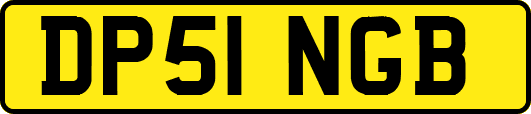 DP51 NGB